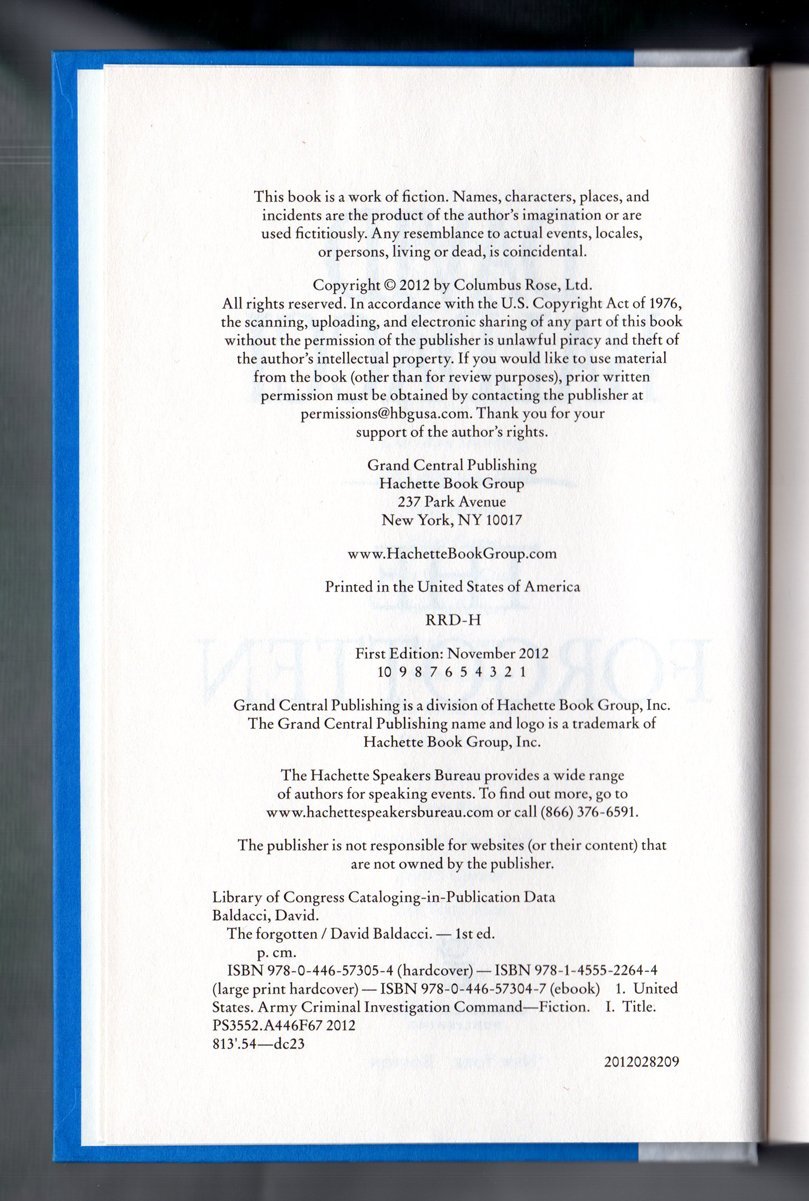 This book is a work of fiction. Names, characters, places, and incidents are the product of the author's imagination or are used fictitiously. Any resemblance to actual events, locales, or persons, living or dead, is coincidental.

Copyright © 2012 by Columbus Rose, Ltd.
All rights reserved. In accordance with the U.S. Copyright Act of 1976, the scanning, uploading, and electronic sharing of any part of this book without the permission of the publisher is unlawful piracy and theft of the author's intellectual property. If you would like to use material from the book (other than for review purposes), prior written permission must be obtained by contacting the publisher at permissions@hbgusa.com. Thank you for your support of the author's rights.

Grand Central Publishing
Hachette Book Group
237 Park Avenue
New York, NY 10017

www.HachetteBookGroup.com

Printed in the United States of America

RRD-H

First Edition: November 2012
10 9 8 7 6 5 4 3 2 1

Grand Central Publishing is a division of Hachette Book Group, Inc. The Grand Central Publishing name and logo is a trademark of Hachette Book Group, Inc.

The Hachette Speakers Bureau provides a wide range of authors for speaking events. To find out more, go to www.hachettespeakersbureau.com or call (866) 376-6591.

The publisher is not responsible for websites (or their content) that are not owned by the publisher.

Library of Congress Cataloging-in-Publication Data
Baldacci, David.
The forgotten / David Baldacci. — 1st ed.
p. cm.
ISBN 978-0-446-57305-4 (hardcover) — ISBN 978-1-4555-2264-4 (large print hardcover) — ISBN 978-0-446-57304-7 (ebook) 1. United States. Army Criminal Investigation Command—Fiction. I. Title.
PS3552.A446F67 2012
813'.54—dc23

2012028209